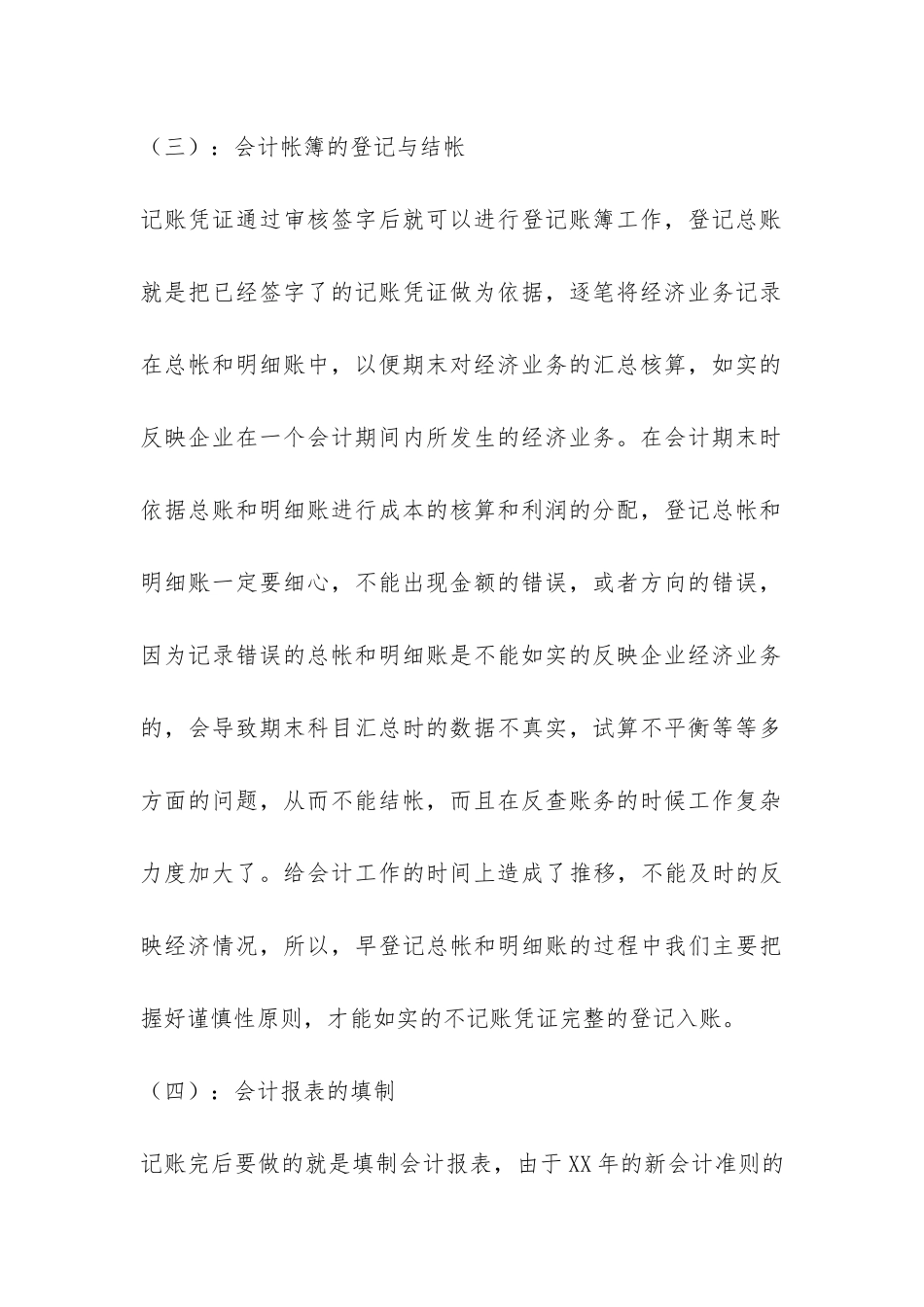 （三）：会计帐簿的登记与结帐

记账凭证通过审核签字后就可以进行登记账簿工作，登记总账就是把已经签字了的记账凭证做为依据，逐笔将经济业务记录在总帐和明细账中，以便期末对经济业务的汇总核算，如实的反映企业在一个会计期间内所发生的经济业务。在会计期末时依据总账和明细账进行成本的核算和利润的分配，登记总帐和明细账一定要细心，不能出现金额的错误，或者方向的错误，因为记录错误的总帐和明细账是不能如实的反映企业经济业务的，会导致期末科目汇总时的数据不真实，试算不平衡等等多方面的问题，从而不能结帐，而且在反查账务的时候工作复杂力度加大了。给会计工作的时间上造成了推移，不能及时的反映经济情况，所以，早登记总帐和明细账的过程中我们主要把握好谨慎性原则，才能如实的不记账凭证完整的登记入账。

（四）：会计报表的填制

记账完后要做的就是填制会计报表，由于XX年的新会计准则的